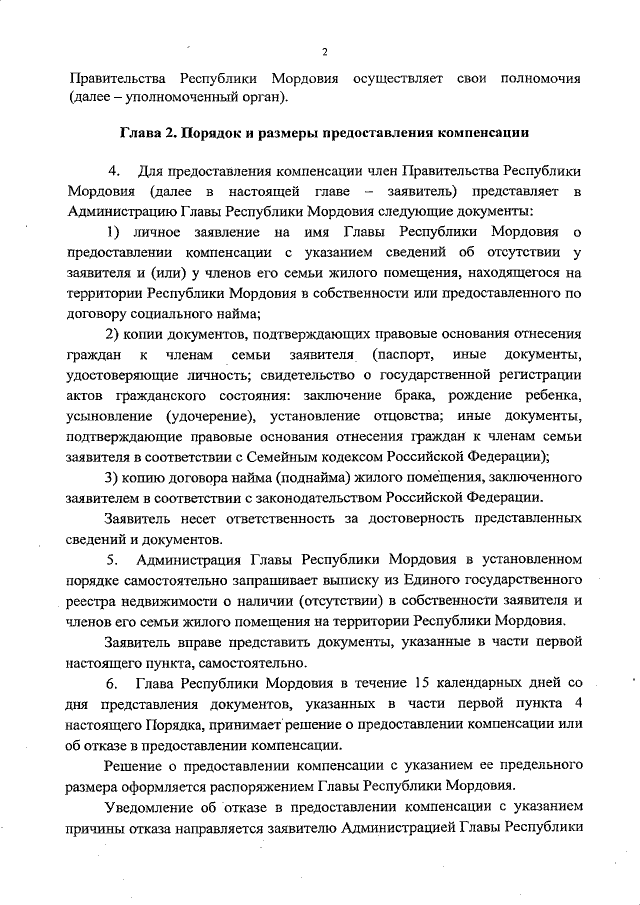 2

Правительства Республики Мордовия осуществляет свои полномочия (далее – уполномоченный орган).

Глава 2. Порядок и размеры предоставления компенсации

4. Для предоставления компенсации член Правительства Республики Мордовия (далее в настоящей главе – заявитель) представляет в Администрацию Главы Республики Мордовия следующие документы:

1) личное заявление на имя Главы Республики Мордовия о предоставлении компенсации с указанием сведений об отсутствии у заявителя и (или) у членов его семьи жилого помещения, находящегося на территории Республики Мордовия в собственности или предоставленного по договору социального найма;

2) копии документов, подтверждающих правовые основания отнесения граждан к членам семьи заявителя (паспорт, иные документы, удостоверяющие личность; свидетельство о государственной регистрации актов гражданского состояния: заключение брака, рождение ребенка, усыновление (удочерение), установление отцовства; иные документы, подтверждающие правовые основания отнесения граждан к членам семьи заявителя в соответствии с Семейным кодексом Российской Федерации);

3) копию договора найма (поднайма) жилого помещения, заключенного заявителем в соответствии с законодательством Российской Федерации.

Заявитель несет ответственность за достоверность представленных сведений и документов.

5. Администрация Главы Республики Мордовия в установленном порядке самостоятельно запрашивает выписку из Единого государственного реестра недвижимости о наличии (отсутствии) в собственности заявителя и членов его семьи жилого помещения на территории Республики Мордовия.

Заявитель вправе представить документы, указанные в части первой настоящего пункта, самостоятельно.

6. Глава Республики Мордовия в течение 15 календарных дней со дня представления документов, указанных в части первой пункта 4 настоящего Порядка, принимает решение о предоставлении компенсации или об отказе в предоставлении компенсации.

Решение о предоставлении компенсации с указанием ее предельного размера оформляется распоряжением Главы Республики Мордовия.

Уведомление об отказе в предоставлении компенсации с указанием причины отказа направляется заявителю Администрацией Главы Республики